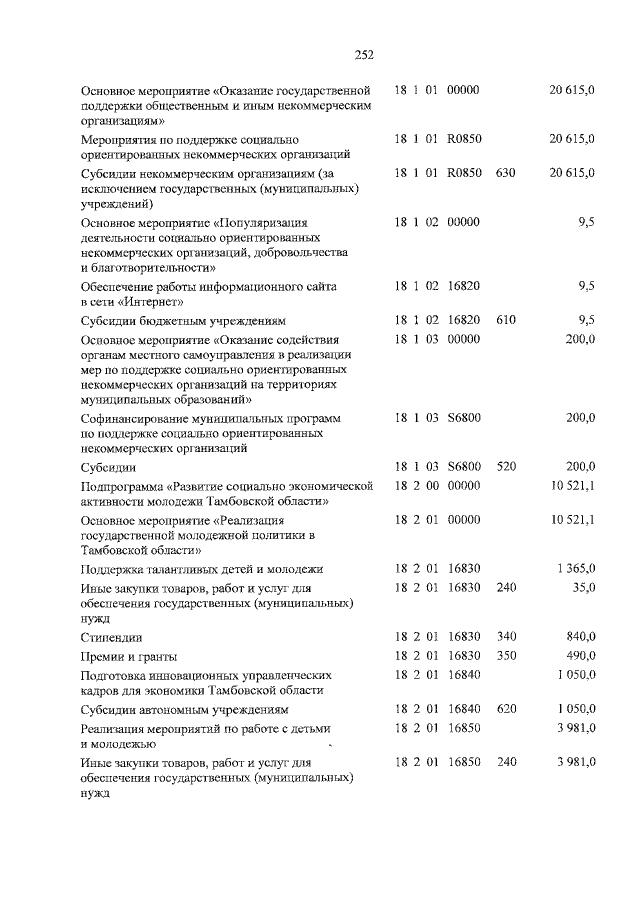 252

| | | | |
|---|---|---|---|
| Основное мероприятие «Оказание государственной поддержки общественным и иным некоммерческим организациям» | 18 1 01 00000 | | 20 615,0 |
| Мероприятия по поддержке социально ориентированных некоммерческих организаций | 18 1 01 R0850 | | 20 615,0 |
| Субсидии некоммерческим организациям (за исключением государственных (муниципальных) учреждений) | 18 1 01 R0850 | 630 | 20 615,0 |
| Основное мероприятие «Популяризация деятельности социально ориентированных некоммерческих организаций, добровольчества и благотворительности» | 18 1 02 00000 | | 9,5 |
| Обеспечение работы информационного сайта в сети «Интернет» | 18 1 02 16820 | | 9,5 |
| Субсидии бюджетным учреждениям | 18 1 02 16820 | 610 | 9,5 |
| Основное мероприятие «Оказание содействия органам местного самоуправления в реализации мер по поддержке социально ориентированных некоммерческих организаций на территориях муниципальных образований» | 18 1 03 00000 | | 200,0 |
| Софинансирование муниципальных программ по поддержке социально ориентированных некоммерческих организаций | 18 1 03 S6800 | | 200,0 |
| Субсидии | 18 1 03 S6800 | 520 | 200,0 |
| Подпрограмма «Развитие социально экономической активности молодежи Тамбовской области» | 18 2 00 00000 | | 10 521,1 |
| Основное мероприятие «Реализация государственной молодежной политики в Тамбовской области» | 18 2 01 00000 | | 10 521,1 |
| Поддержка талантливых детей и молодежи | 18 2 01 16830 | | 1 365,0 |
| Иные закупки товаров, работ и услуг для обеспечения государственных (муниципальных) нужд | 18 2 01 16830 | 240 | 35,0 |
| Стипендии | 18 2 01 16830 | 340 | 840,0 |
| Премии и гранты | 18 2 01 16830 | 350 | 490,0 |
| Подготовка инновационных управленческих кадров для экономики Тамбовской области | 18 2 01 16840 | | 1 050,0 |
| Субсидии автономным учреждениям | 18 2 01 16840 | 620 | 1 050,0 |
| Реализация мероприятий по работе с детьми и молодежью | 18 2 01 16850 | | 3 981,0 |
| Иные закупки товаров, работ и услуг для обеспечения государственных (муниципальных) нужд | 18 2 01 16850 | 240 | 3 981,0 |